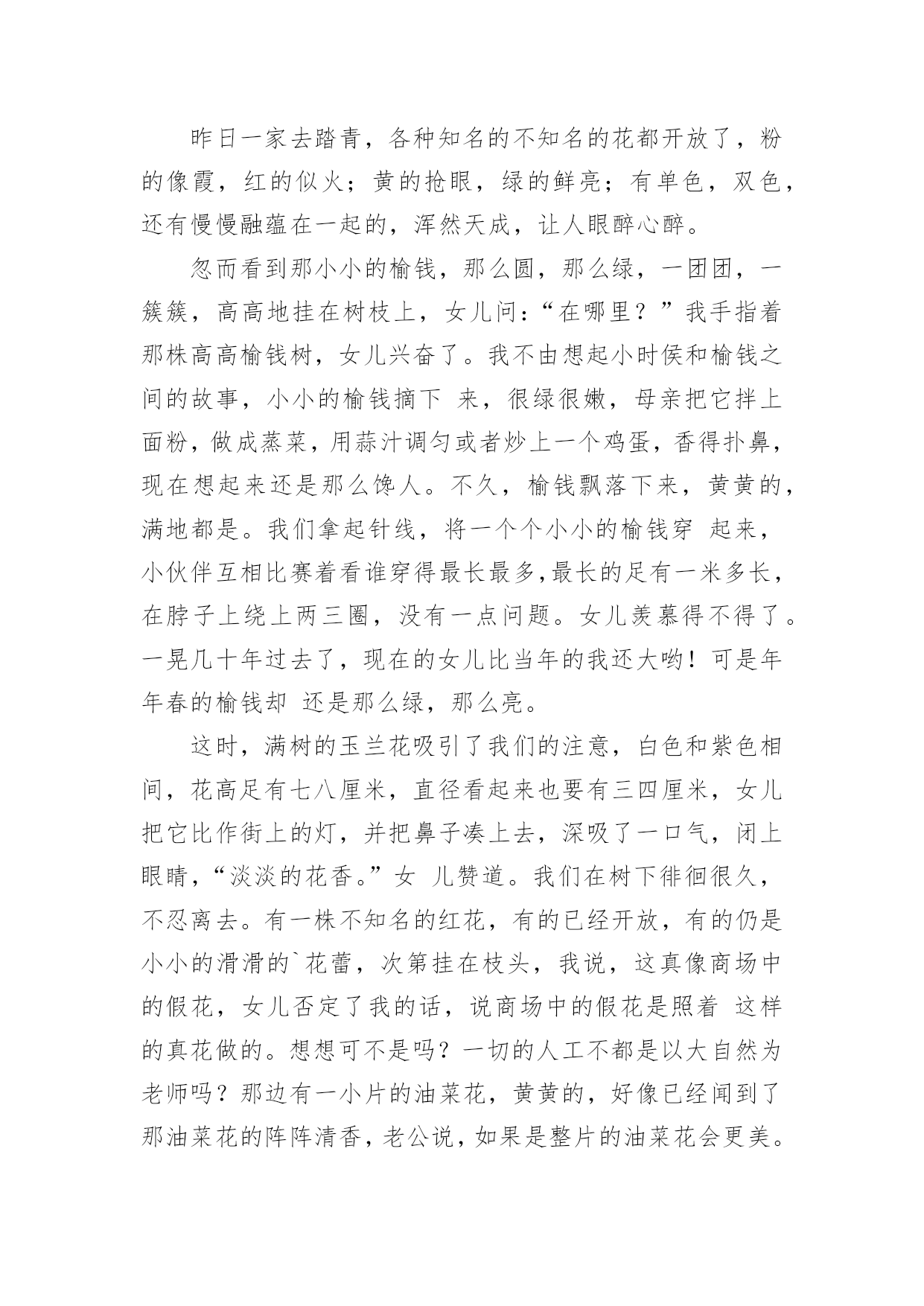 昨日一家去踏青，各种知名的不知名的花都开放了，粉的像霞，红的似火；黄的抢眼，绿的鲜亮；有单色，双色，还有慢慢融蕴在一起的，浑然天成，让人眼醉心醉。

忽而看到那小小的榆钱，那么圆，那么绿，一团团，一簇簇，高高地挂在树枝上，女儿问：“在哪里？”我手指着那株高高榆钱树，女儿兴奋了。我不由想起小时侯和榆钱之间的故事，小小的榆钱摘下 来，很绿很嫩，母亲把它拌上面粉，做成蒸菜，用蒜汁调匀或者炒上一个鸡蛋，香得扑鼻，现在想起来还是那么馋人。不久，榆钱飘落下来，黄黄的，满地都是。我们拿起针线，将一个个小小的榆钱穿 起来，小伙伴互相比赛着看谁穿得最长最多,最长的足有一米多长，在脖子上绕上两三圈，没有一点问题。女儿羡慕得不得了。一晃几十年过去了，现在的女儿比当年的我还大哟！可是年年春的榆钱却 还是那么绿，那么亮。

这时，满树的玉兰花吸引了我们的注意，白色和紫色相间，花高足有七八厘米，直径看起来也要有三四厘米，女儿把它比作街上的灯，并把鼻子凑上去，深吸了一口气，闭上眼睛，“淡淡的花香。”女 儿赞道。我们在树下徘徊很久，不忍离去。有一株不知名的红花，有的已经开放，有的仍是小小的滑滑的`花蕾，次第挂在枝头，我说，这真像商场中的假花，女儿否定了我的话，说商场中的假花是照着 这样的真花做的。想想可不是吗？一切的人工不都是以大自然为老师吗？那边有一小片的油菜花，黄黄的，好像已经闻到了那油菜花的阵阵清香，老公说，如果是整片的油菜花会更美。